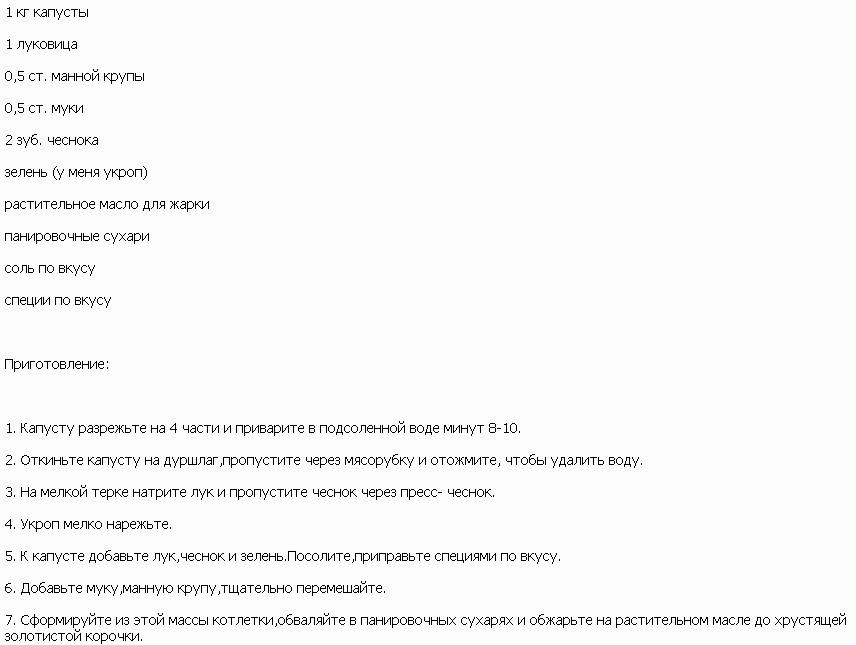 1 кг капусты

1 луковица

0,5 ст. манной крупы

0,5 ст. муки

2 зуб. чеснока

зелень (у меня укроп)

растительное масло для жарки

панировочные сухари

соль по вкусу

специи по вкусу

Приготовление:

1. Капусту разрежьте на 4 части и приварите в подсоленной воде минут 8-10.

2. Откиньте капусту на дуршлаг,пропустите через мясорубку и отожмите, чтобы удалить воду.

3. На мелкой терке натрите лук и пропустите чеснок через пресс- чеснок.

4. Укроп мелко нарежьте.

5. К капусте добавьте лук,чеснок и зелень.Посолите,приправьте специями по вкусу.

6. Добавьте муку,манную крупу,тщательно перемешайте.

7. Сформируйте из этой массы котлетки,обваляйте в панировочных сухарях и обжарьте на растительном масле до хрустящей золотистой корочки.